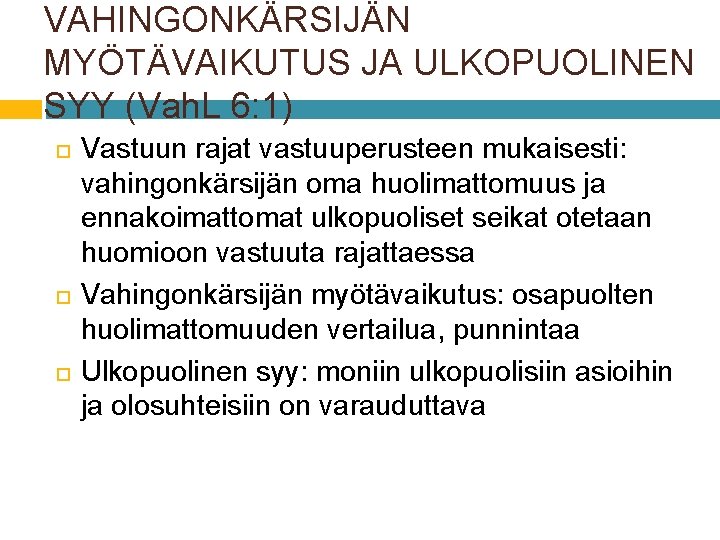 VAHINGONKÄRSIJÄN MYÖTÄVAIKUTUS JA ULKOPUOLINEN SYY (VahL 6:1)

Vastuun rajat vastuuperusteen mukaisesti: vahingonkärsijän oma huolimattomuus ja ennakoimattomat ulkopuoliset seikat otetaan huomioon vastuuta rajattaessa

Vahingonkärsijän myötävaikutus: osapuolten huolimattomuuden vertailua, punnintaa

Ulkopuolinen syy: moniin ulkopuolisiin asioihin ja olosuhteisiin on varauduttava